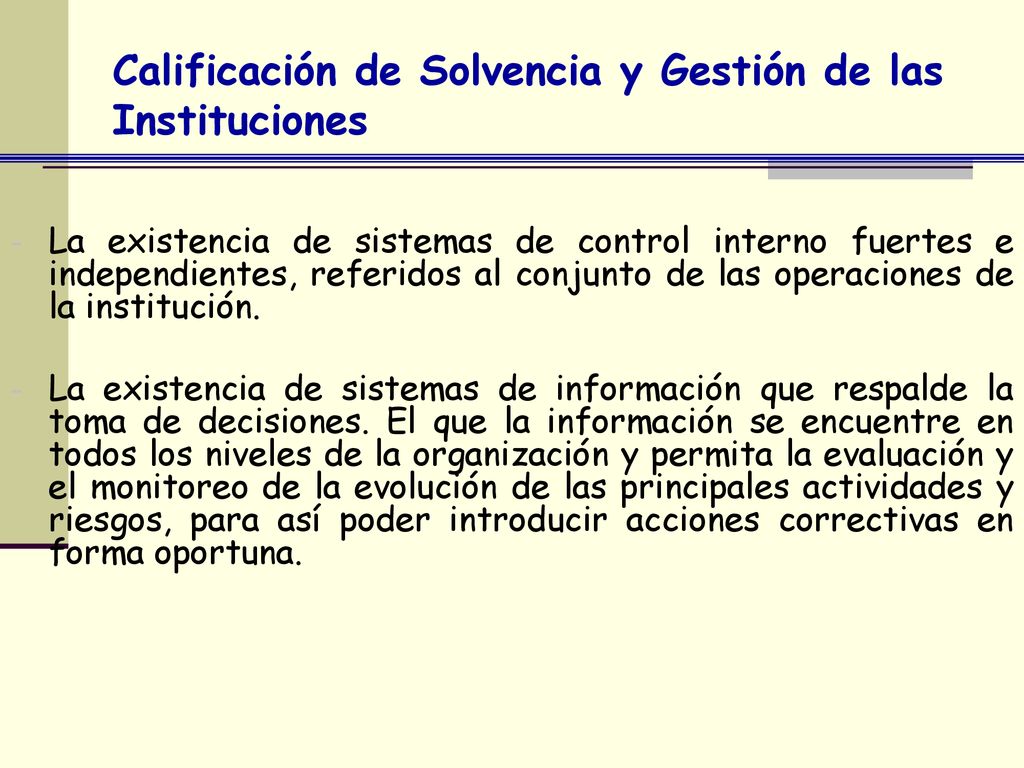 Calificación de Solvencia y Gestión de las Instituciones

- La existencia de sistemas de control interno fuertes e independientes, referidos al conjunto de las operaciones de la institución.

- La existencia de sistemas de información que respalde la toma de decisiones. El que la información se encuentre en todos los niveles de la organización y permita la evaluación y el monitoreo de la evolución de las principales actividades y riesgos, para así poder introducir acciones correctivas en forma oportuna.